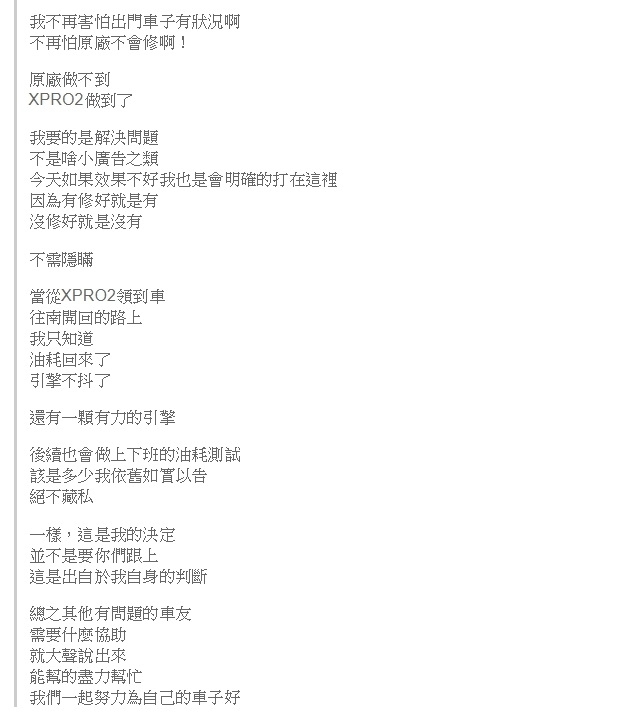 我不再害怕出門車子有狀況啊
不再怕原廠不會修啊！

原廠做不到
XPRO2做到了

我要的是解決問題
不是啥小廣告之類
今天如果效果不好我也是會明確的打在這裡
因為有修好就是有
沒修好就是沒有

不需隱瞞

當從XPRO2領到車
往南開回的路上
我只知道
油耗回來了
引擎不抖了

還有一顆有力的引擎

後續也會做上下班的油耗測試
該是多少我依舊如實以告
絕不藏私

一樣，這是我的決定
並不是要你們跟上
這是出自於我自身的判斷

總之其他有問題的車友
需要什麼協助
就大聲說出來
能幫的盡力幫忙
我們一起努力為自己的車子好